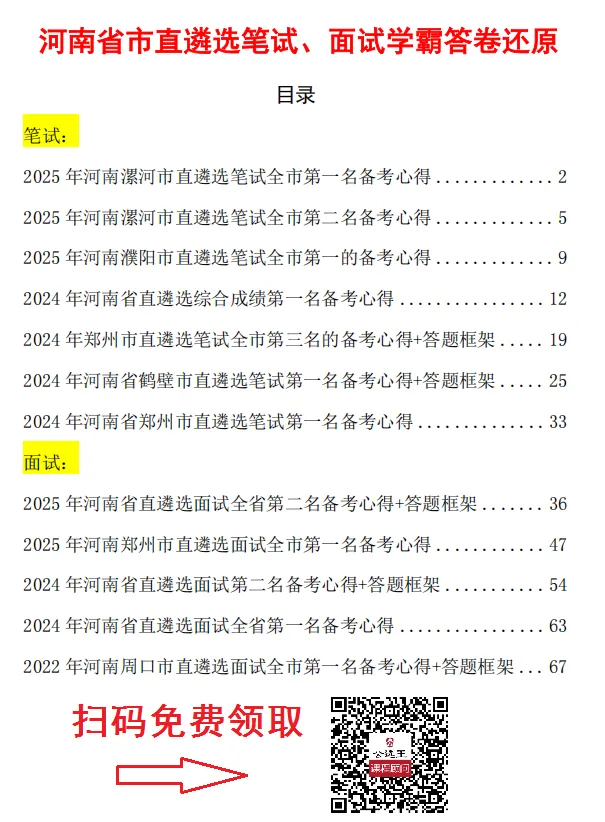 河南省市直遴选笔试、面试学霸答卷还原

目录

笔试:

2025年河南漯河市直遴选笔试全市第一名备考心得 2

2025年河南漯河市直遴选笔试全市第二名备考心得 5

2025年河南濮阳市直遴选笔试全市第一的备考心得 9

2024年河南省直遴选综合成绩第一名备考心得 12

2024年郑州市直遴选笔试全市第三名的备考心得+答题框架 19

2024年河南省鹤壁市直遴选笔试第一名备考心得+答题框架 25

2024年河南省郑州市直遴选笔试第一名备考心得 33

面试:

2025年河南省直遴选面试全省第二名备考心得+答题框架 36

2025年河南郑州市直遴选面试全市第一名备考心得 47

2024年河南省直遴选面试第二名备考心得+答题框架 54

2024年河南省直遴选面试全省第一名备考心得 63

2022年河南周口市直遴选面试全市第一名备考心得+答题框架 67

扫码免费领取